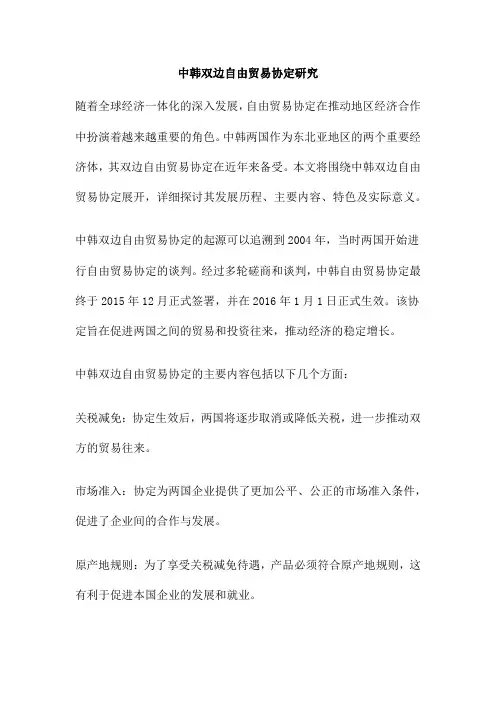 中韩双边自由贸易协定研究

随着全球经济一体化的深入发展，自由贸易协定在推动地区经济合作中扮演着越来越重要的角色。中韩两国作为东北亚地区的两个重要经济体，其双边自由贸易协定在近年来备受。本文将围绕中韩双边自由贸易协定展开，详细探讨其发展历程、主要内容、特色及实际意义。

中韩双边自由贸易协定的起源可以追溯到2004年，当时两国开始进行自由贸易协定的谈判。经过多轮磋商和谈判，中韩自由贸易协定最终于2015年12月正式签署，并在2016年1月1日正式生效。该协定旨在促进两国之间的贸易和投资往来，推动经济的稳定增长。

中韩双边自由贸易协定的主要内容包括以下几个方面：

关税减免：协定生效后，两国将逐步取消或降低关税，进一步推动双方的贸易往来。

市场准入：协定为两国企业提供了更加公平、公正的市场准入条件，促进了企业间的合作与发展。

原产地规则：为了享受关税减免待遇，产品必须符合原产地规则，这有利于促进本国企业的发展和就业。